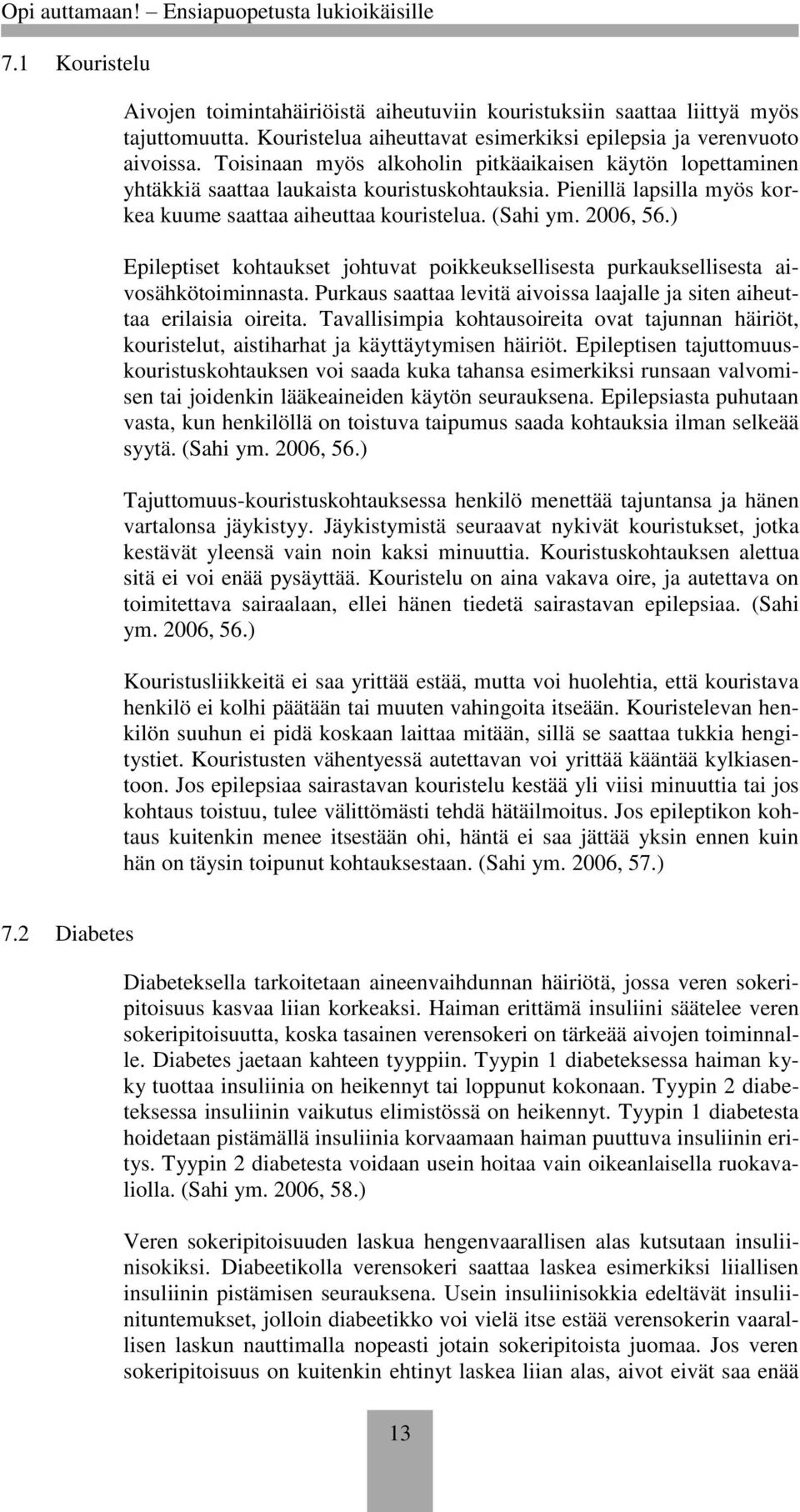 Opi auttamaan! Ensiapuopetusta lukioikäisille

7.1 Kouristelu

Aivojen toimintahäiriöistä aiheutuviin kouristuksiin saattaa liittyä myös tajuttomuutta. Kouristelua aiheuttavat esimerkiksi epilepsia ja verenvuoto aivoissa. Toisinaan myös alkoholin pitkäaikaisen käytön lopettaminen yhtäkkiä saattaa laukaista kouristuskohtauksia. Pienillä lapsilla myös korkea kuume saattaa aiheuttaa kouristelua. (Sahi ym. 2006, 56.)

Epileptiset kohtaukset johtuvat poikkeuksellisesta purkauksellisesta aivosähkötoiminnasta. Purkaus saattaa levitä aivoissa laajalle ja siten aiheuttaa erilaisia oireita. Tavallisimpia kohtausoireita ovat tajunnan häiriöt, kouristelut, aistiharhat ja käyttäytymisen häiriöt. Epileptisen tajuttomuuskouristuskohtauksen voi saada kuka tahansa esimerkiksi runsaan valvomisen tai joidenkin lääkeaineiden käytön seurauksena. Epilepsiasta puhutaan vasta, kun henkilöllä on toistuva taipumus saada kohtauksia ilman selkeää syytä. (Sahi ym. 2006, 56.)

Tajuttomuus-kouristuskohtauksessa henkilö menettää tajuntansa ja hänen vartalonsa jäykistyy. Jäykistymistä seuraavat nykivät kouristukset, jotka kestävät yleensä vain noin kaksi minuuttia. Kouristuskohtauksen alettua sitä ei voi enää pysäyttää. Kouristelu on aina vakava oire, ja autettava on toimitettava sairaalaan, ellei hänen tiedetä sairastavan epilepsiaa. (Sahi ym. 2006, 56.)

Kouristusliikkeitä ei saa yrittää estää, mutta voi huolehtia, että kouristava henkilö ei kolhi päätään tai muuten vahingoita itseään. Kouristelevan henkilön suuhun ei pidä koskaan laittaa mitään, sillä se saattaa tukkia hengitystiet. Kouristusten vähentyessä autettavan voi yrittää kääntää kylkiasentoon. Jos epilepsiaa sairastavan kouristelu kestää yli viisi minuuttia tai jos kohtaus toistuu, tulee välittömästi tehdä hätäilmoitus. Jos epileptikon kohtaus kuitenkin menee itsestään ohi, häntä ei saa jättää yksin ennen kuin hän on täysin toipunut kohtauksestaan. (Sahi ym. 2006, 57.)

7.2 Diabetes

Diabeteksella tarkoitetaan aineenvaihdunnan häiriötä, jossa veren sokeripitoisuus kasvaa liian korkeaksi. Haiman erittämä insuliini säätelee veren sokeripitoisuutta, koska tasainen verensokeri on tärkeää aivojen toiminnalle. Diabetes jaetaan kahteen tyyppiin. Tyypin 1 diabeteksessa haiman kyky tuottaa insuliinia on heikennyt tai loppunut kokonaan. Tyypin 2 diabeteksessa insuliinin vaikutus elimistössä on heikennyt. Tyypin 1 diabetesta hoidetaan pistämällä insuliinia korvaamaan haiman puuttuva insuliinin eritys. Tyypin 2 diabetesta voidaan usein hoitaa vain oikeanlaisella ruokavaliolla. (Sahi ym. 2006, 58.)

Veren sokeripitoisuuden laskua hengenvaarallisen alas kutsutaan insuliinisokiksi. Diabeetikolla verensokeri saattaa laskea esimerkiksi liiallisen insuliinin pistämisen seurauksena. Usein insuliinisokkia edeltävät insuliinituntemukset, jolloin diabeetikko voi vielä itse estää verensokerin vaarallisen laskun nauttimalla nopeasti jotain sokeripitoista juomaa. Jos veren sokeripitoisuus on kuitenkin ehtinyt laskea liian alas, aivot eivät saa enää

13